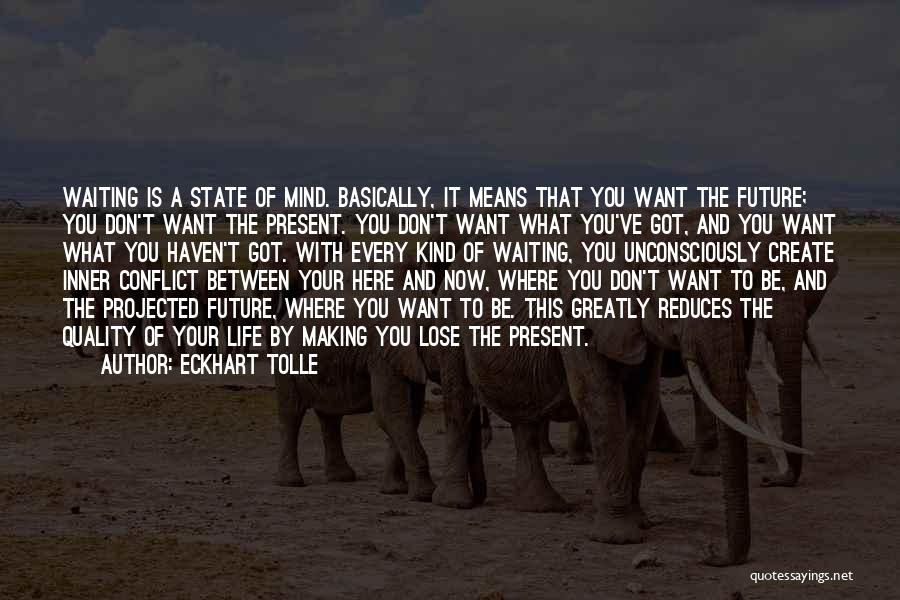 WAITING IS A STATE OF MIND. BASICALLY, IT MEANS THAT YOU WANT THE FUTURE; YOU DON'T WANT THE PRESENT. YOU DON'T WANT WHAT YOU'VE GOT, AND YOU WANT WHAT YOU HAVEN'T GOT. WITH EVERY KIND OF WAITING, YOU UNCONSCIOUSLY CREATE INNER CONFLICT BETWEEN YOUR HERE AND NOW, WHERE YOU DON'T WANT TO BE, AND THE PROJECTED FUTURE, WHERE YOU WANT TO BE. THIS GREATLY REDUCES THE QUALITY OF YOUR LIFE BY MAKING YOU LOSE THE PRESENT.

AUTHOR: ECKHART TOLLE

quotessayings.net